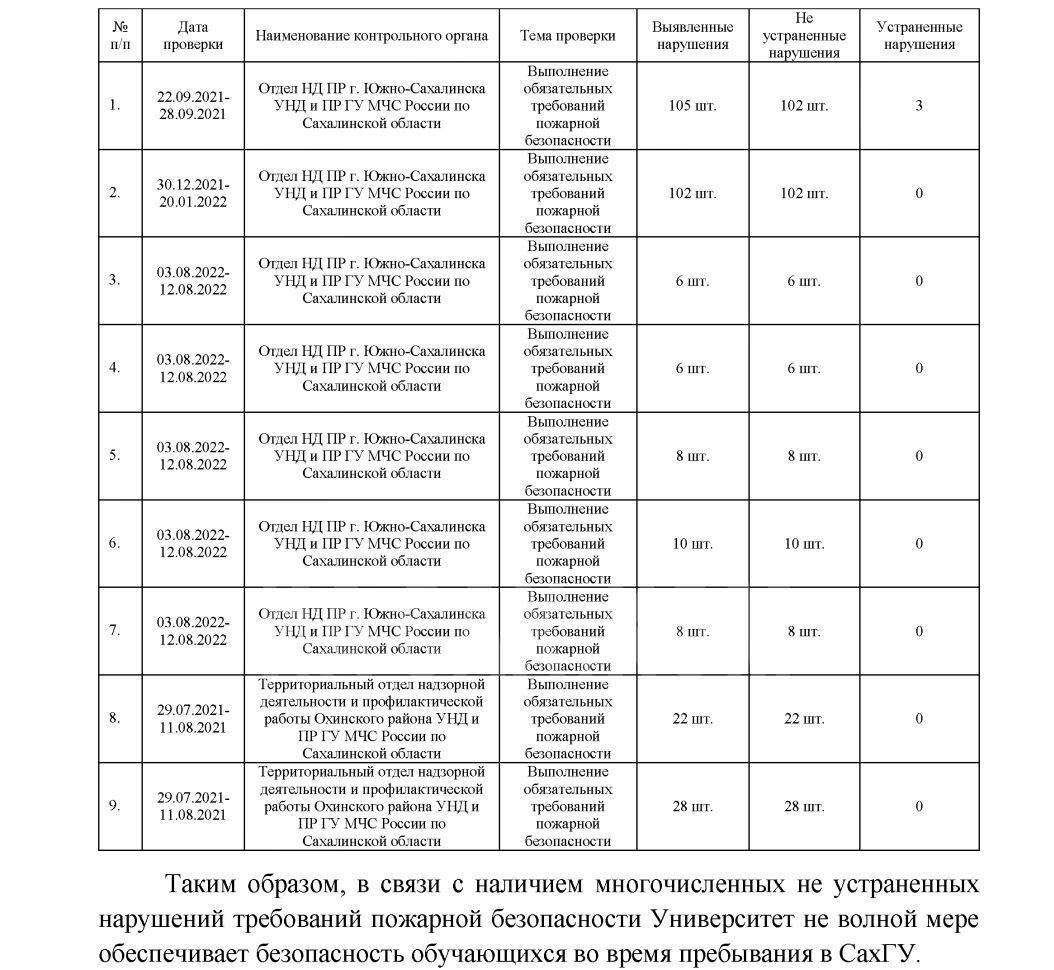 | № п/п | Дата проверки | Наименование контрольного органа | Тема проверки | Выявленные нарушения | Не устраненные нарушения | Устраненные нарушения |
|---|---|---|---|---|---|---|
| 1. | 22.09.2021-28.09.2021 | Отдел НД ПР г. Южно-Сахалинска УНД и ПР ГУ МЧС России по Сахалинской области | Выполнение обязательных требований пожарной безопасности | 105 шт. | 102 шт. | 3 |
| 2. | 30.12.2021-20.01.2022 | Отдел НД ПР г. Южно-Сахалинска УНД и ПР ГУ МЧС России по Сахалинской области | Выполнение обязательных требований пожарной безопасности | 102 шт. | 102 шт. | 0 |
| 3. | 03.08.2022-12.08.2022 | Отдел НД ПР г. Южно-Сахалинска УНД и ПР ГУ МЧС России по Сахалинской области | Выполнение обязательных требований пожарной безопасности | 6 шт. | 6 шт. | 0 |
| 4. | 03.08.2022-12.08.2022 | Отдел НД ПР г. Южно-Сахалинска УНД и ПР ГУ МЧС России по Сахалинской области | Выполнение обязательных требований пожарной безопасности | 6 шт. | 6 шт. | 0 |
| 5. | 03.08.2022-12.08.2022 | Отдел НД ПР г. Южно-Сахалинска УНД и ПР ГУ МЧС России по Сахалинской области | Выполнение обязательных требований пожарной безопасности | 8 шт. | 8 шт. | 0 |
| 6. | 03.08.2022-12.08.2022 | Отдел НД ПР г. Южно-Сахалинска УНД и ПР ГУ МЧС России по Сахалинской области | Выполнение обязательных требований пожарной безопасности | 10 шт. | 10 шт. | 0 |
| 7. | 03.08.2022-12.08.2022 | Отдел НД ПР г. Южно-Сахалинска УНД и ПР ГУ МЧС России по Сахалинской области | Выполнение обязательных требований пожарной безопасности | 8 шт. | 8 шт. | 0 |
| 8. | 29.07.2021-11.08.2021 | Территориальный отдел надзорной деятельности и профилактической работы Охинского района УНД и ПР ГУ МЧС России по Сахалинской области | Выполнение обязательных требований пожарной безопасности | 22 шт. | 22 шт. | 0 |
| 9. | 29.07.2021-11.08.2021 | Территориальный отдел надзорной деятельности и профилактической работы Охинского района УНД и ПР ГУ МЧС России по Сахалинской области | Выполнение обязательных требований пожарной безопасности | 28 шт. | 28 шт. | 0 |

Таким образом, в связи с наличием многочисленных не устраненных нарушений требований пожарной безопасности Университет не волной мере обеспечивает безопасность обучающихся во время пребывания в СахГУ.